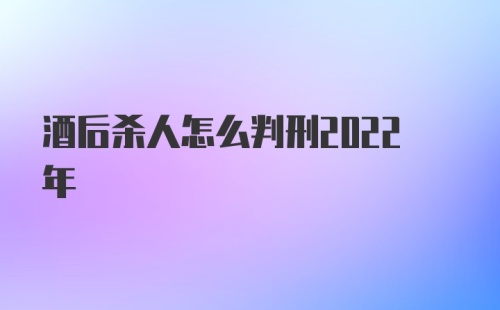 酒后杀人怎么判刑2022年